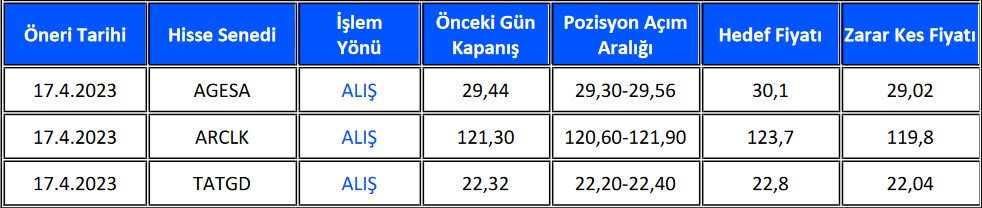 | Öneri Tarihi | Hisse Senedi | İşlem Yönü | Önceki Gün Kapanış | Pozisyon Açım Aralığı | Hedef Fiyatı | Zarar Kes Fiyatı |
|---|---|---|---|---|---|---|
| 17.4.2023 | AGESA | ALIŞ | 29,44 | 29,30-29,56 | 30,1 | 29,02 |
| 17.4.2023 | ARCLK | ALIŞ | 121,30 | 120,60-121,90 | 123,7 | 119,8 |
| 17.4.2023 | TATGD | ALIŞ | 22,32 | 22,20-22,40 | 22,8 | 22,04 |